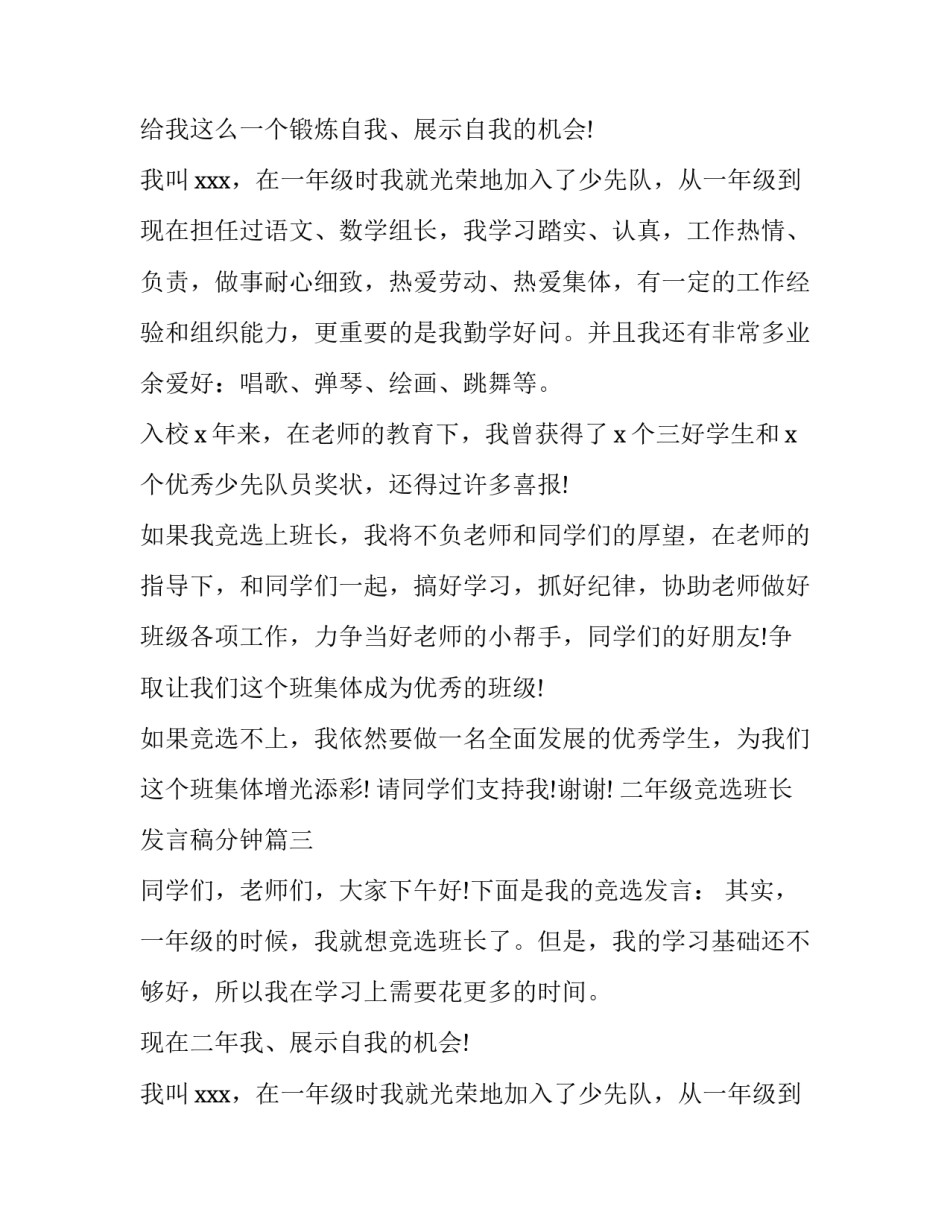 给我这么一个锻炼自我、展示自我的机会!

我叫 xxx，在一年级时我就光荣地加入了少先队，从一年级到现在担任过语文、数学组长，我学习踏实、认真，工作热情、负责，做事耐心细致，热爱劳动、热爱集体，有一定的工作经验和组织能力，更重要的是我勤学好问。并且我还有非常多业余爱好：唱歌、弹琴、绘画、跳舞等。

入校 x 年来，在老师的教育下，我曾获得了 x 个三好学生和 x 个优秀少先队员奖状，还得过许多喜报!

如果我竞选上班长，我将不负老师和同学们的厚望，在老师的指导下，和同学们一起，搞好学习，抓好纪律，协助老师做好班级各项工作，力争当好老师的小帮手，同学们的好朋友!争取让我们这个班集体成为优秀的班级!

如果竞选不上，我依然要做一名全面发展的优秀学生，为我们这个班集体增光添彩! 请同学们支持我!谢谢! 二年级竞选班长发言稿分钟篇三

同学们，老师们，大家下午好!下面是我的竞选发言： 其实，一年级的时候，我就想竞选班长了。但是，我的学习基础还不够好，所以我在学习上需要花更多的时间。

现在二年我、展示自我的机会!

我叫 xxx，在一年级时我就光荣地加入了少先队，从一年级到